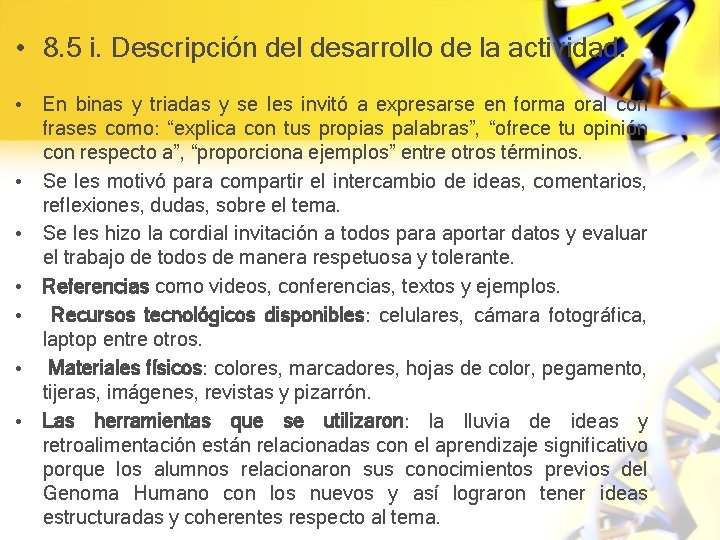 • 8.5 i. Descripción del desarrollo de la actividad.

• En binas y triadas y se les invitó a expresarse en forma oral con frases como: “explica con tus propias palabras”, “ofrece tu opinión con respecto a”, “proporciona ejemplos” entre otros términos.

• Se les motivó para compartir el intercambio de ideas, comentarios, reflexiones, dudas, sobre el tema.

• Se les hizo la cordial invitación a todos para aportar datos y evaluar el trabajo de todos de manera respetuosa y tolerante.

• Referencias como videos, conferencias, textos y ejemplos.

• Recursos tecnológicos disponibles: celulares, cámara fotográfica, laptop entre otros.

• Materiales físicos: colores, marcadores, hojas de color, pegamento, tijeras, imágenes, revistas y pizarrón.

• Las herramientas que se utilizaron: la lluvia de ideas y retroalimentación están relacionadas con el aprendizaje significativo porque los alumnos relacionaron sus conocimientos previos del Genoma Humano con los nuevos y así lograron tener ideas estructuradas y coherentes respecto al tema.